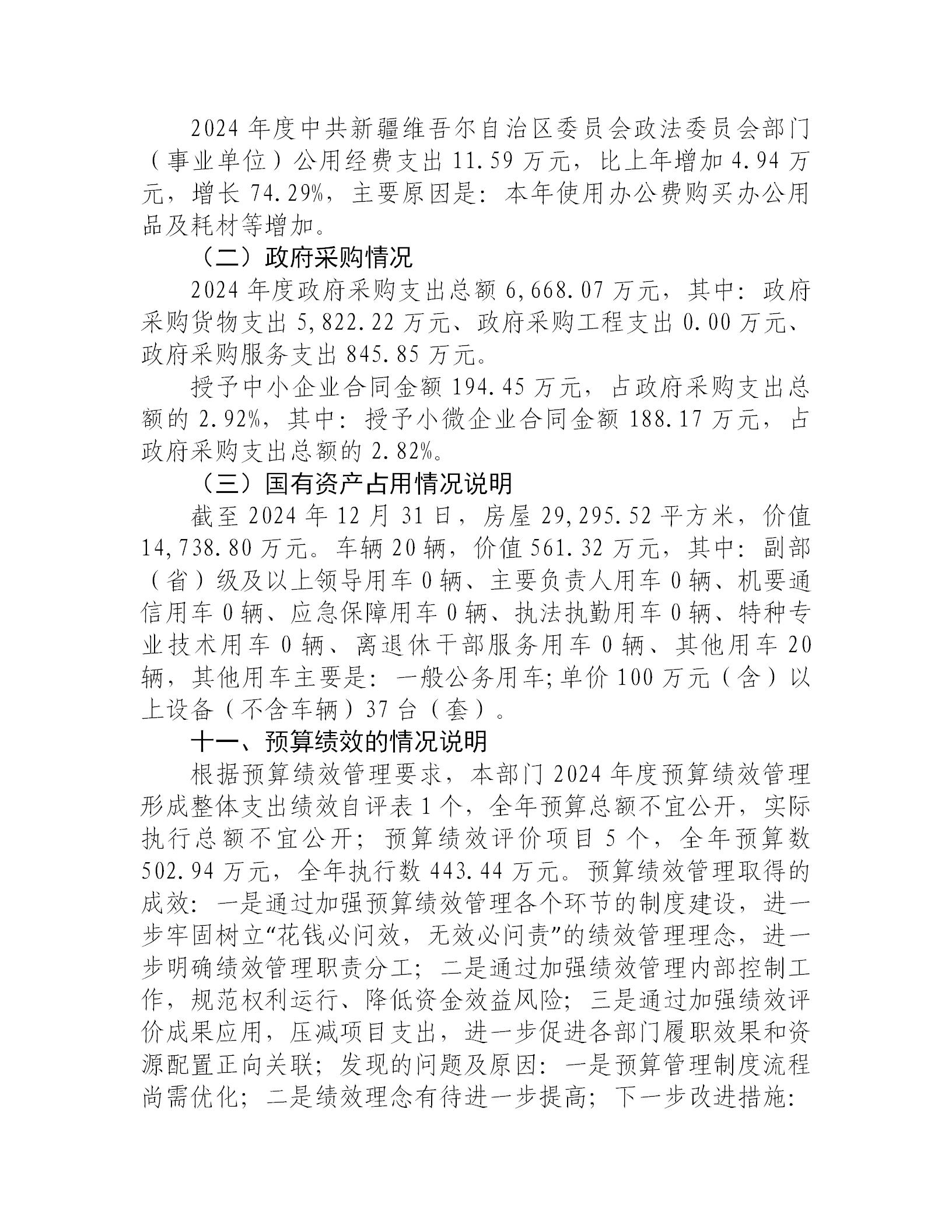 2024年度中共新疆维吾尔自治区委员会政法委员会部门（事业单位）公用经费支出11.59万元，比上年增加4.94万元，增长74.29%，主要原因是：本年使用办公费购买办公用品及耗材等增加。

（二）政府采购情况

2024年度政府采购支出总额6,668.07万元，其中：政府采购货物支出5,822.22万元、政府采购工程支出0.00万元、政府采购服务支出845.85万元。

授予中小企业合同金额194.45万元，占政府采购支出总额的2.92%，其中：授予小微企业合同金额188.17万元，占政府采购支出总额的2.82%。

（三）国有资产占用情况说明

截至2024年12月31日，房屋29,295.52平方米，价值14,738.80万元。车辆20辆，价值561.32万元，其中：副部（省）级及以上领导用车0辆、主要负责人用车0辆、机要通信用车0辆、应急保障用车0辆、执法执勤用车0辆、特种专业技术用车0辆、离退休干部服务用车0辆、其他用车20辆，其他用车主要是：一般公务用车;单价100万元（含）以上设备（不含车辆）37台（套）。

十一、预算绩效的情况说明

根据预算绩效管理要求，本部门2024年度预算绩效管理形成整体支出绩效自评表1个，全年预算总额不宜公开，实际执行总额不宜公开；预算绩效评价项目5个，全年预算数502.94万元，全年执行数443.44万元。预算绩效管理取得的成效：一是通过加强预算绩效管理各个环节的制度建设，进一步牢固树立“花钱必问效，无效必问责”的绩效管理理念，进一步明确绩效管理职责分工；二是通过加强绩效管理内部控制工作，规范权利运行、降低资金效益风险；三是通过加强绩效评价成果应用，压减项目支出，进一步促进各部门履职效果和资源配置正向关联；发现的问题及原因：一是预算管理制度流程尚需优化；二是绩效理念有待进一步提高；下一步改进措施：